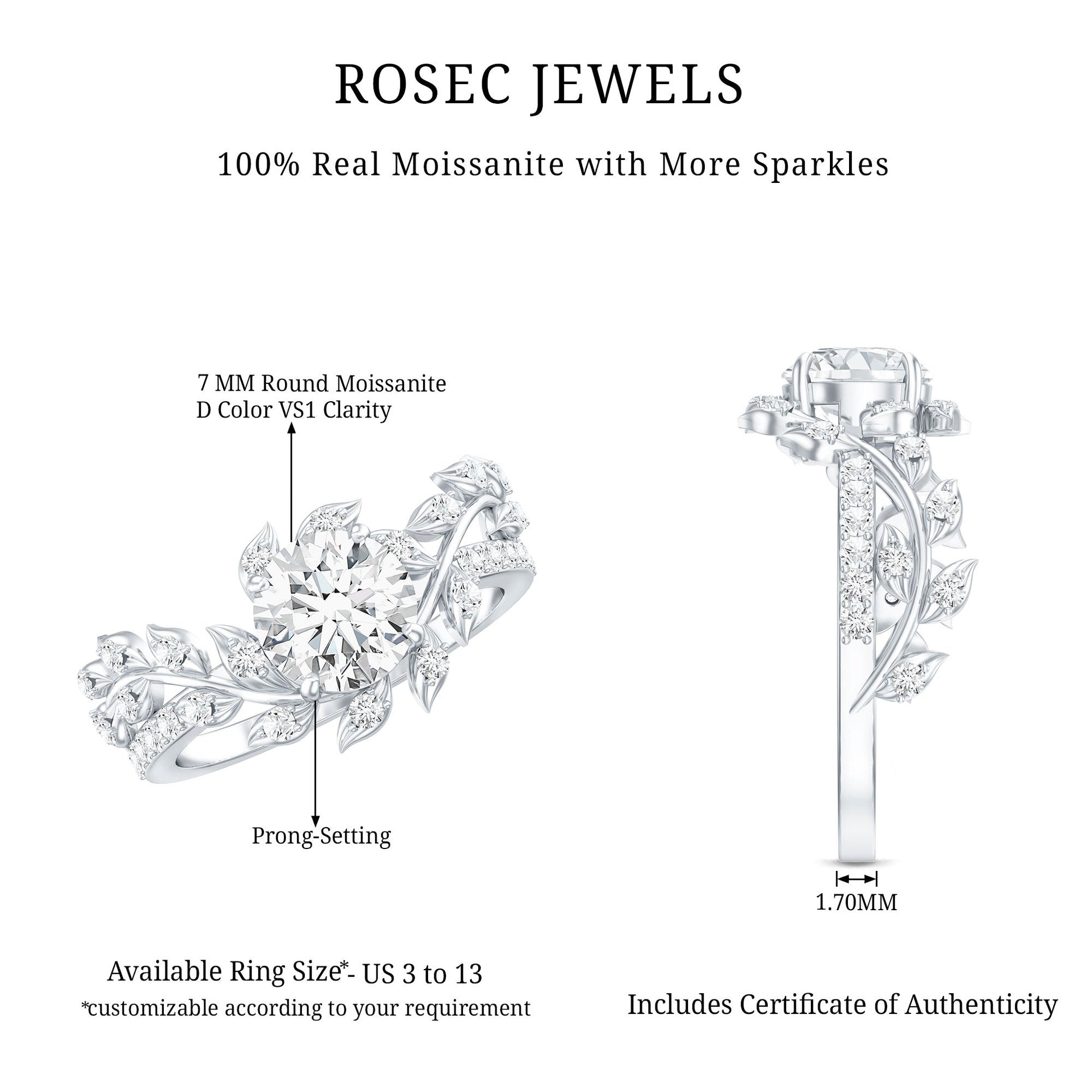 ROSEC JEWELS

100% Real Moissanite with More Sparkles

7 MM Round Moissanite
D Color VS1 Clarity

Prong-Setting

1.70MM

Available Ring Size*- US 3 to 13
*customizable according to your requirement

Includes Certificate of Authenticity